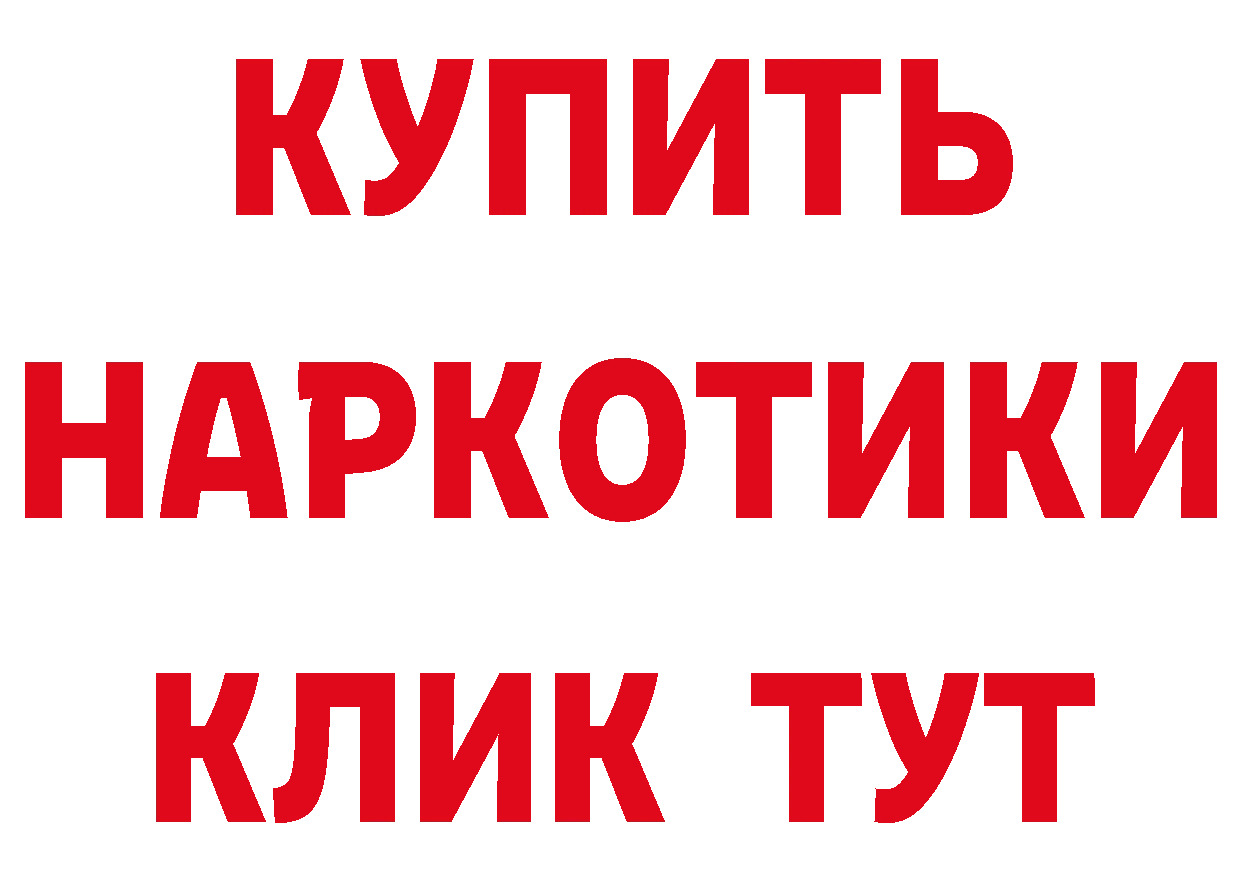 КУПИТЬ
НАРКОТИКИ
КЛИК ТУТ